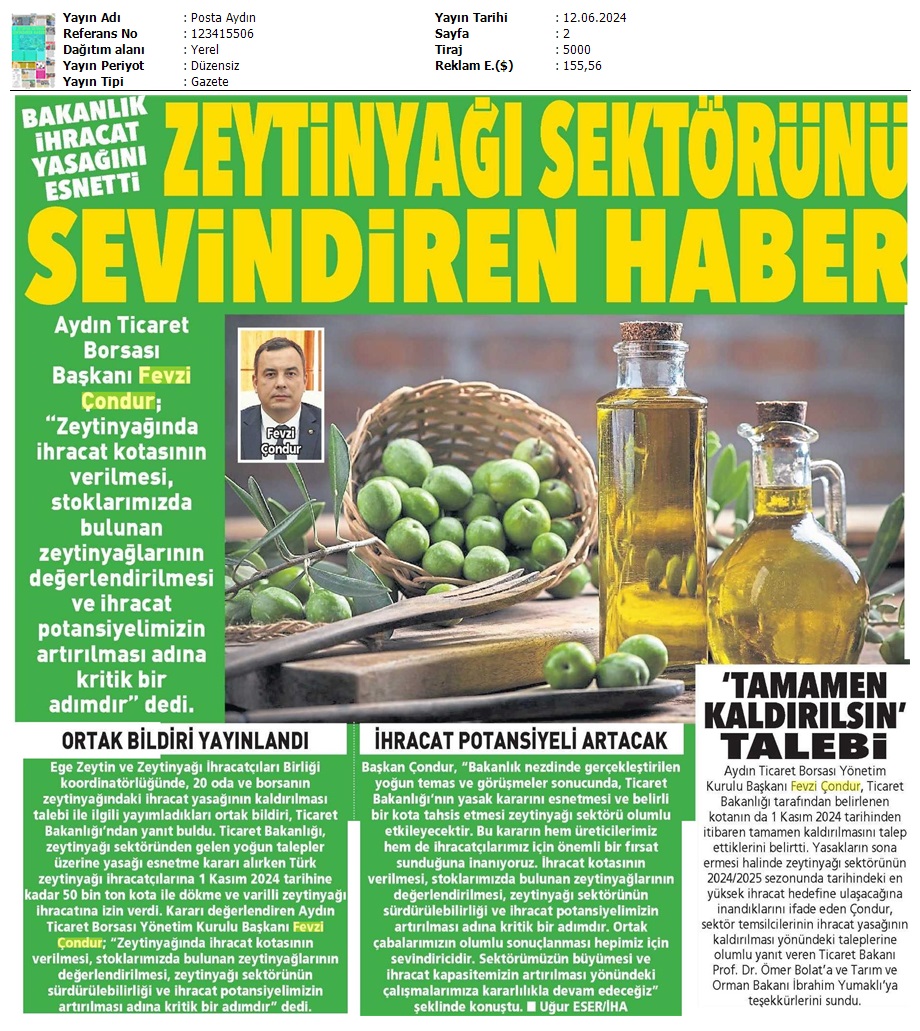 Yayın Adı : Posta Aydın
Referans No : 123415506
Dağıtım alanı : Yerel
Yayın Periyot : Düzensiz
Yayın Tipi : Gazete

Yayın Tarihi : 12.06.2024
Sayfa : 2
Tiraj : 5000
Reklam E.($) : 155,56

BAKANLIK İHRACAT YASAĞINI ESNETTİ

ZEYTİNYAĞI SEKTÖRÜNÜ SEVİNDİREN HABER

Aydın Ticaret Borsası Başkanı Fevzi Çondur; "Zeytinyağında ihracat kotasının verilmesi, stoklarımızda bulunan zeytinyağlarının değerlendirilmesi ve ihracat potansiyelimizin artırılması adına kritik bir adımdır" dedi.

Fevzi Çondur

ORTAK BİLDİRİ YAYINLANDI

Ege Zeytin ve Zeytinyağı İhracatçıları Birliği koordinatörlüğünde, 20 oda ve borsanın zeytinyağındaki ihracat yasağının kaldırılması talebi ile ilgili yayımladıkları ortak bildiri, Ticaret Bakanlığı'ndan yanıt buldu. Ticaret Bakanlığı, zeytinyağı sektöründen gelen yoğun talepler üzerine yasağı esnetme kararı alırken Türk zeytinyağı ihracatçılarına 1 Kasım 2024 tarihine kadar 50 bin ton kota ile dökme ve varilli zeytinyağı ihracatına izin verdi. Kararı değerlendiren Aydın Ticaret Borsası Yönetim Kurulu Başkanı Fevzi Çondur; "Zeytinyağında ihracat kotasının verilmesi, stoklarımızda bulunan zeytinyağlarının değerlendirilmesi, zeytinyağı sektörünün sürdürülebilirliği ve ihracat potansiyelimizin artırılması adına kritik bir adımdır" dedi.

İHRACAT POTANSİYELİ ARTACAK

Başkan Çondur, "Bakanlık nezdinde gerçekleştirilen yoğun temas ve görüşmeler sonucunda, Ticaret Bakanlığı'nın yasak kararını esnetmesi ve belirli bir kota tahsis etmesi zeytinyağı sektörü olumlu etkileyecektir. Bu kararın hem üreticilerimiz hem de ihracatçılarımız için önemli bir fırsat sunduğuna inanıyoruz. İhracat kotasının verilmesi, stoklarımızda bulunan zeytinyağlarının değerlendirilmesi, zeytinyağı sektörünün sürdürülebilirliği ve ihracat potansiyelimizin artırılması adına kritik bir adımdır. Ortak çabalarımızın olumlu sonuçlanması hepimiz için sevindiricidir. Sektörümüzün büyümesi ve ihracat kapasitemizin artırılması yönündeki çalışmalarımıza kararlılıkla devam edeceğiz" şeklinde konuştu. ■ Uğur ESER/İHA

'TAMAMEN KALDIRILSIN' TALEBİ

Aydın Ticaret Borsası Yönetim Kurulu Başkanı Fevzi Çondur, Ticaret Bakanlığı tarafından belirlenen kotanın da 1 Kasım 2024 tarihinden itibaren tamamen kaldırılmasını talep ettiklerini belirtti. Yasakların sona ermesi halinde zeytinyağı sektörünün 2024/2025 sezonunda tarihindeki en yüksek ihracat hedefine ulaşacağına inandıklarını ifade eden Çondur, sektör temsilcilerinin ihracat yasağının kaldırılması yönündeki taleplerine olumlu yanıt veren Ticaret Bakanı Prof. Dr. Ömer Bolat'a ve Tarım ve Orman Bakanı İbrahim Yumaklı'ya teşekkürlerini sundu.